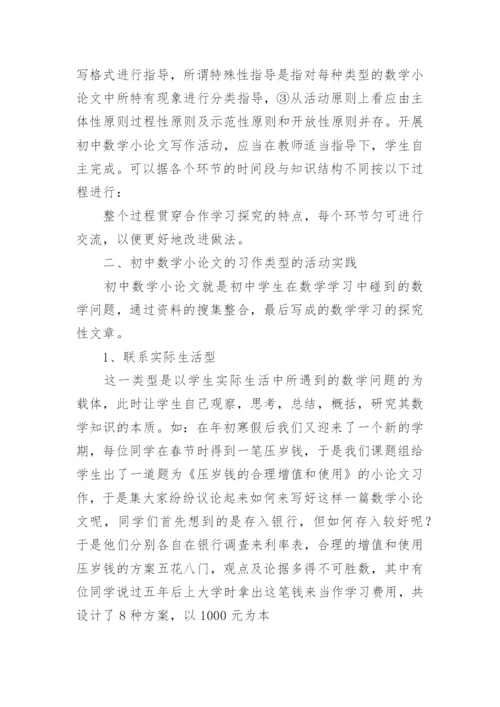 写格式进行指导，所谓特殊性指导是指对每种类型的数学小论文中所特有现象进行分类指导，③从活动原则上看应由主体性原则过程性原则及示范性原则和开放性原则并存。开展初中数学小论文写作活动，应当在教师适当指导下，学生自主完成。可以据各个环节的时间段与知识结构不同按以下过程进行：

整个过程贯穿合作学习探究的特点，每个环节匀可进行交流，以便更好地改进做法。

二、初中数学小论文的习作类型的活动实践

初中数学小论文就是初中学生在数学学习中碰到的数学问题，通过资料的搜集整合，最后写成的数学学习的探究性文章。

1、联系实际生活型

这一类型是以学生实际生活中所遇到的数学问题的为载体，此时让学生自己观察，思考，总结，概括，研究其数学知识的本质。如：在年初寒假后我们又迎来了一个新的学期，每位同学在春节时得到一笔压岁钱，于是我们课题组给学生出了一道题为《压岁钱的合理增值和使用》的小论文习作，于是集大家纷纷议论起来如何来写好这样一篇数学小论文呢，同学们首先想到的是存入银行，但如何存入较好呢？于是他们分别各自在银行调查来利率表，合理的增值和使用压岁钱的方案五花八门，观点及论据多得不可胜数，其中有位同学说过五年后上大学时拿出这笔钱来当作学习费用，共设计了 8 种方案，以 1000 元为本